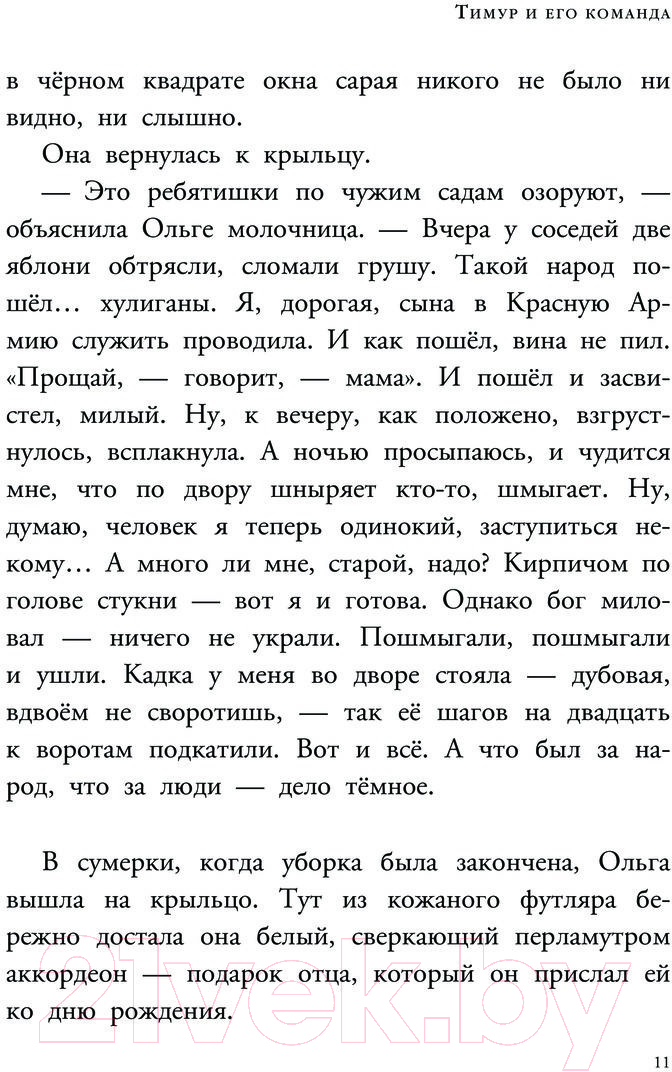 Тимур и его команда

в чёрном квадрате окна сарая никого не было ни видно, ни слышно.

Она вернулась к крыльцу.

— Это ребятишки по чужим садам озоруют, — объяснила Ольге молочница. — Вчера у соседей две яблони обтрясли, сломали грушу. Такой народ пошёл… хулиганы. Я, дорогая, сына в Красную Армию служить проводила. И как пошёл, вина не пил. «Прощай, — говорит, — мама». И пошёл и засвистел, милый. Ну, к вечеру, как положено, взгрустнулось, всплакнула. А ночью просыпаюсь, и чудится мне, что по двору шныряет кто-то, шмыгает. Ну, думаю, человек я теперь одинокий, заступиться некому… А много ли мне, старой, надо? Кирпичом по голове стукни — вот я и готова. Однако бог миловал — ничего не украли. Пошмыгали, пошмыгали и ушли. Кадка у меня во дворе стояла — дубовая, вдвоём не своротишь, — так её шагов на двадцать к воротам подкатили. Вот и всё. А что был за народ, что за люди — дело тёмное.

В сумерки, когда уборка была закончена, Ольга вышла на крыльцо. Тут из кожаного футляра бережно достала она белый, сверкающий перламутром аккордеон — подарок отца, который он прислал ей ко дню рождения.

21vek.by

11